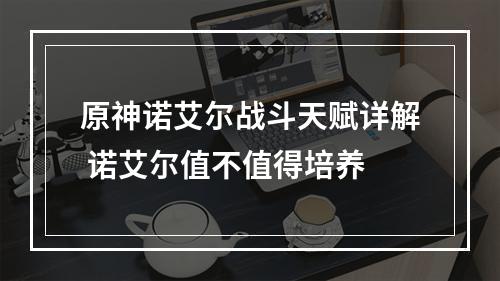 原神诺艾尔战斗天赋详解
诺艾尔值不值得培养